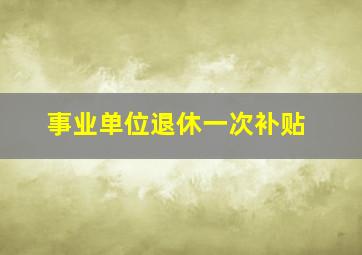 事业单位退休一次补贴